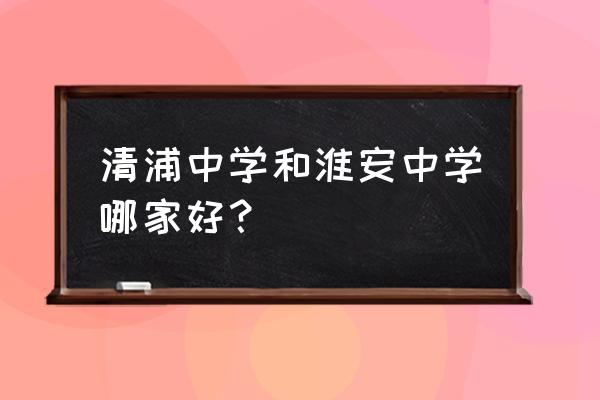 清浦中学和淮安中学哪家好？